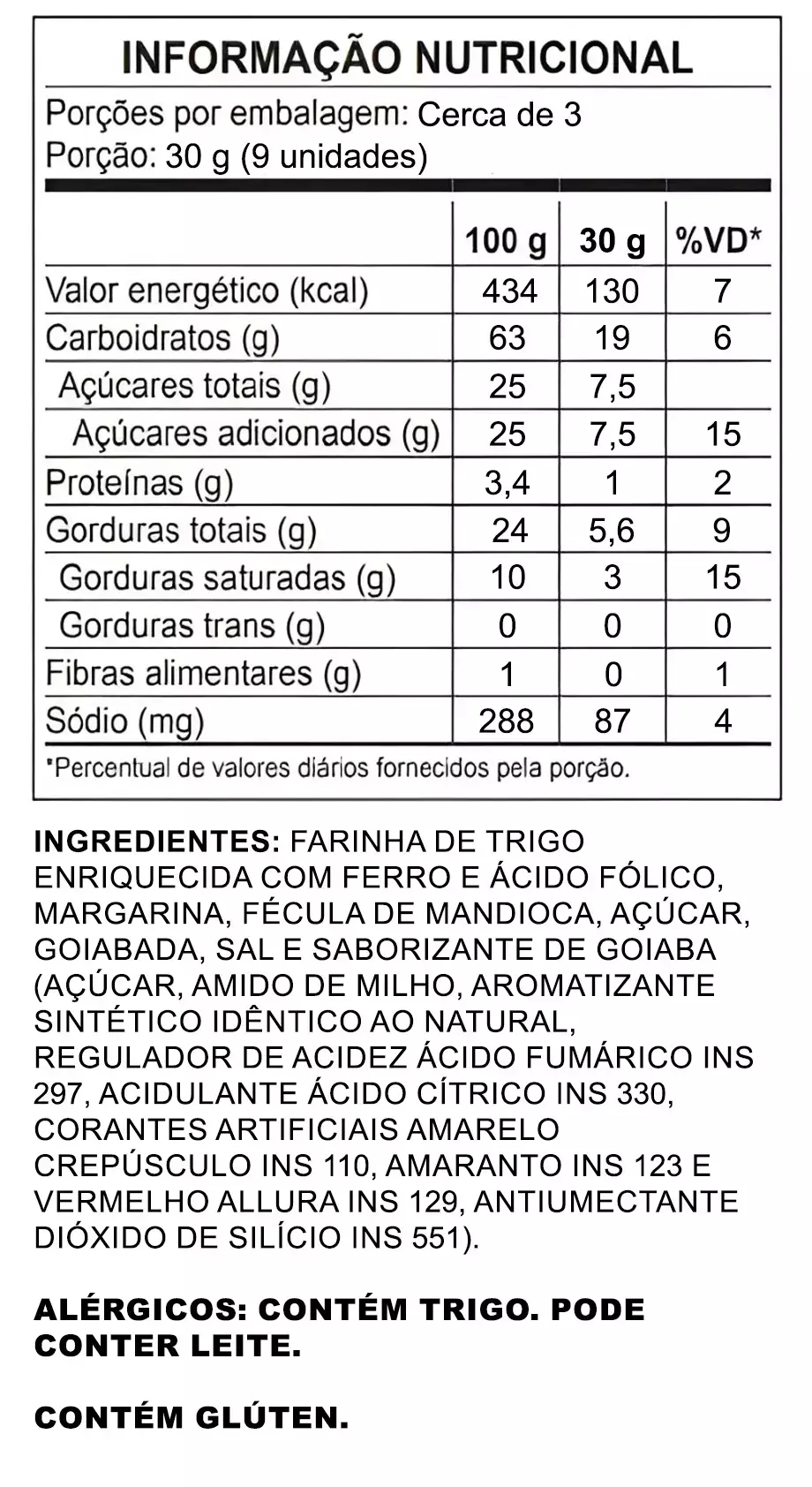 INFORMAÇÃO NUTRICIONAL

Porções por embalagem: Cerca de 3
Porção: 30 g (9 unidades)

| | 100 g | 30 g | %VD* |
|---|---|---|---|
| Valor energético (kcal) | 434 | 130 | 7 |
| Carboidratos (g) | 63 | 19 | 6 |
| Açúcares totais (g) | 25 | 7,5 | |
| Açúcares adicionados (g) | 25 | 7,5 | 15 |
| Proteínas (g) | 3,4 | 1 | 2 |
| Gorduras totais (g) | 24 | 5,6 | 9 |
| Gorduras saturadas (g) | 10 | 3 | 15 |
| Gorduras trans (g) | 0 | 0 | 0 |
| Fibras alimentares (g) | 1 | 0 | 1 |
| Sódio (mg) | 288 | 87 | 4 |

*Percentual de valores diários fornecidos pela porção.

INGREDIENTES: FARINHA DE TRIGO ENRIQUECIDA COM FERRO E ÁCIDO FÓLICO, MARGARINA, FÉCULA DE MANDIOCA, AÇÚCAR, GOIABADA, SAL E SABORIZANTE DE GOIABA (AÇÚCAR, AMIDO DE MILHO, AROMATIZANTE SINTÉTICO IDÊNTICO AO NATURAL, REGULADOR DE ACIDEZ ÁCIDO FUMÁRICO INS 297, ACIDULANTE ÁCIDO CÍTRICO INS 330, CORANTES ARTIFICIAIS AMARELO CREPÚSCULO INS 110, AMARANTO INS 123 E VERMELHO ALLURA INS 129, ANTIUMECTANTE DIÓXIDO DE SILÍCIO INS 551).

ALÉRGICOS: CONTÉM TRIGO. PODE CONTER LEITE.

CONTÉM GLÚTEN.